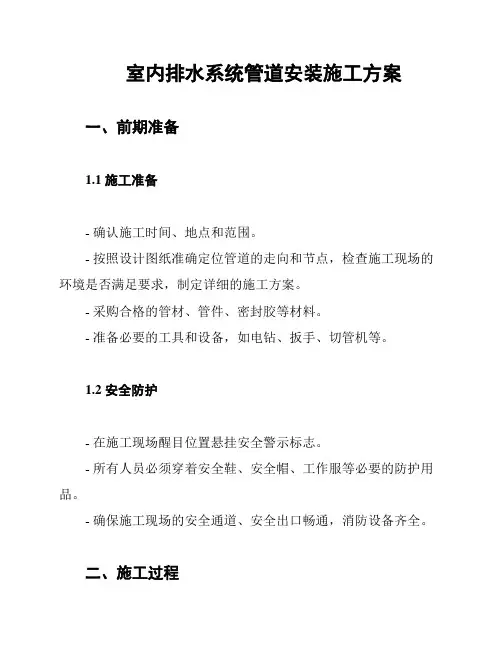 室内排水系统管道安装施工方案

一、前期准备

1.1 施工准备

- 确认施工时间、地点和范围。

- 按照设计图纸准确定位管道的走向和节点，检查施工现场的环境是否满足要求，制定详细的施工方案。

- 采购合格的管材、管件、密封胶等材料。

- 准备必要的工具和设备，如电钻、扳手、切管机等。

1.2 安全防护

- 在施工现场醒目位置悬挂安全警示标志。

- 所有人员必须穿着安全鞋、安全帽、工作服等必要的防护用品。

- 确保施工现场的安全通道、安全出口畅通，消防设备齐全。

二、施工过程